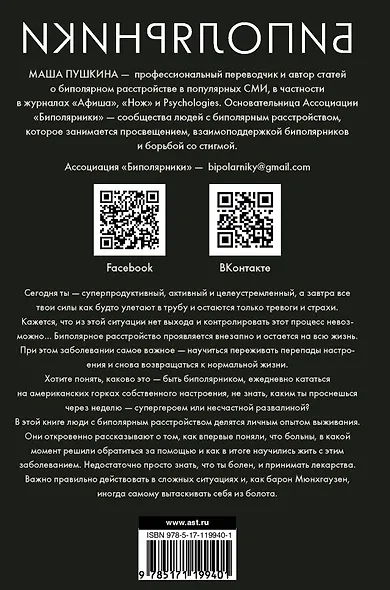 БИПОЛЯРНИКИ

МАША ПУШКИНА — профессиональный переводчик и автор статей о биполярном расстройстве в популярных СМИ, в частности в журналах «Афиша», «Нож» и Psychologies. Основательница Ассоциации «Биполярники» — сообщества людей с биполярным расстройством, которое занимается просвещением, взаимоподдержкой биполярников и борьбой со стигмой.

Ассоциация «Биполярники» — bipolarniky@gmail.com

Facebook

ВКонтакте

Сегодня ты — суперпродуктивный, активный и целеустремленный, а завтра все твои силы как будто улетают в трубу и остаются только тревоги и страхи. Кажется, что из этой ситуации нет выхода и контролировать этот процесс невозможно... Биполярное расстройство проявляется внезапно и остается на всю жизнь. При этом заболевании самое важное — научиться переживать перепады настроения и снова возвращаться к нормальной жизни.

Хотите понять, каково это — быть биполярником, ежедневно кататься на американских горках собственного настроения, не знать, каким ты проснешься через неделю — супергероем или несчастной развалиной?

В этой книге люди с биполярным расстройством делятся личным опытом выживания. Они откровенно рассказывают о том, как впервые поняли, что больны, в какой момент решили обратиться за помощью и как в итоге научились жить с этим заболеванием. Недостаточно просто знать, что ты болен, и принимать лекарства. Важно правильно действовать в сложных ситуациях и, как барон Мюнхгаузен, иногда самому вытаскивать себя из болота.

www.ast.ru

ISBN 978-5-17-119940-1

9 785171 199401